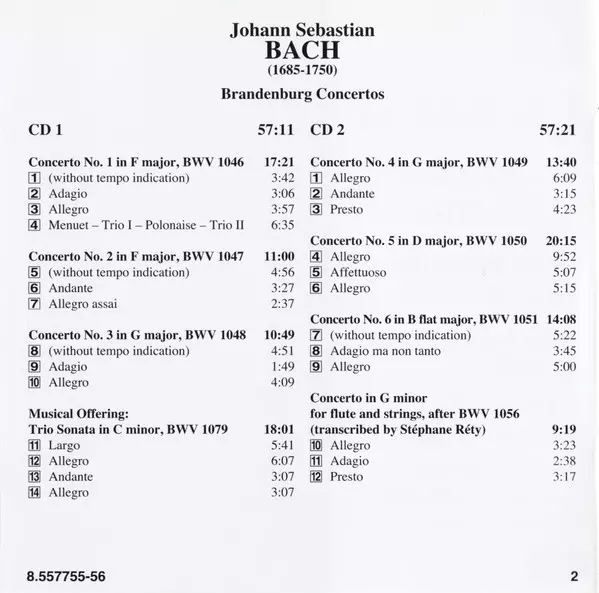 Johann Sebastian
BACH
(1685-1750)

Brandenburg Concertos

CD 1 57:11

Concerto No. 1 in F major, BWV 1046 17:21
1 (without tempo indication) 3:42
2 Adagio 3:06
3 Allegro 3:57
4 Menuet – Trio I – Polonaise – Trio II 6:35

Concerto No. 2 in F major, BWV 1047 11:00
5 (without tempo indication) 4:56
6 Andante 3:27
7 Allegro assai 2:37

Concerto No. 3 in G major, BWV 1048 10:49
8 (without tempo indication) 4:51
9 Adagio 1:49
10 Allegro 4:09

Musical Offering:
Trio Sonata in C minor, BWV 1079 18:01
11 Largo 5:41
12 Allegro 6:07
13 Andante 3:07
14 Allegro 3:07

CD 2 57:21

Concerto No. 4 in G major, BWV 1049 13:40
1 Allegro 6:09
2 Andante 3:15
3 Presto 4:23

Concerto No. 5 in D major, BWV 1050 20:15
4 Allegro 9:52
5 Affettuoso 5:07
6 Allegro 5:15

Concerto No. 6 in B flat major, BWV 1051 14:08
7 (without tempo indication) 5:22
8 Adagio ma non tanto 3:45
9 Allegro 5:00

Concerto in G minor
for flute and strings, after BWV 1056
(transcribed by Stéphane Réty) 9:19
10 Allegro 3:23
11 Adagio 2:38
12 Presto 3:17

8.557755-56 2